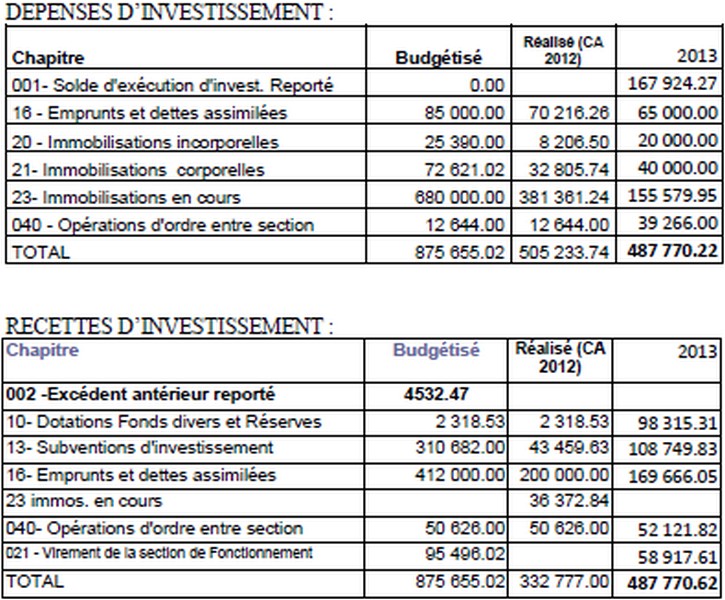 DEPENSES D'INVESTISSEMENT :

| Chapitre | Budgétisé | Réalisé (CA 2012) | 2013 |
|---|---|---|---|
| 001- Solde d'exécution d'invest. Reporté | 0.00 | | 167 924.27 |
| 16 - Emprunts et dettes assimilées | 85 000.00 | 70 216.26 | 65 000.00 |
| 20 - Immobilisations incorporelles | 25 390.00 | 8 206.50 | 20 000.00 |
| 21- Immobilisations corporelles | 72 621.02 | 32 805.74 | 40 000.00 |
| 23- Immobilisations en cours | 680 000.00 | 381 361.24 | 155 579.95 |
| 040 - Opérations d'ordre entre section | 12 644.00 | 12 644.00 | 39 266.00 |
| TOTAL | 875 655.02 | 505 233.74 | 487 770.22 |

RECETTES D'INVESTISSEMENT :

| Chapitre | Budgétisé | Réalisé (CA 2012) | 2013 |
|---|---|---|---|
| 002 -Excédent antérieur reporté | 4532.47 | | |
| 10- Dotations Fonds divers et Réserves | 2 318.53 | 2 318.53 | 98 315.31 |
| 13- Subventions d'investissement | 310 682.00 | 43 459.63 | 108 749.83 |
| 16- Emprunts et dettes assimilées | 412 000.00 | 200 000.00 | 169 666.05 |
| 23 immos. en cours | | 36 372.84 | |
| 040- Opérations d'ordre entre section | 50 626.00 | 50 626.00 | 52 121.82 |
| 021 - Virement de la section de Fonctionnement | 95 496.02 | | 58 917.61 |
| TOTAL | 875 655.02 | 332 777.00 | 487 770.62 |